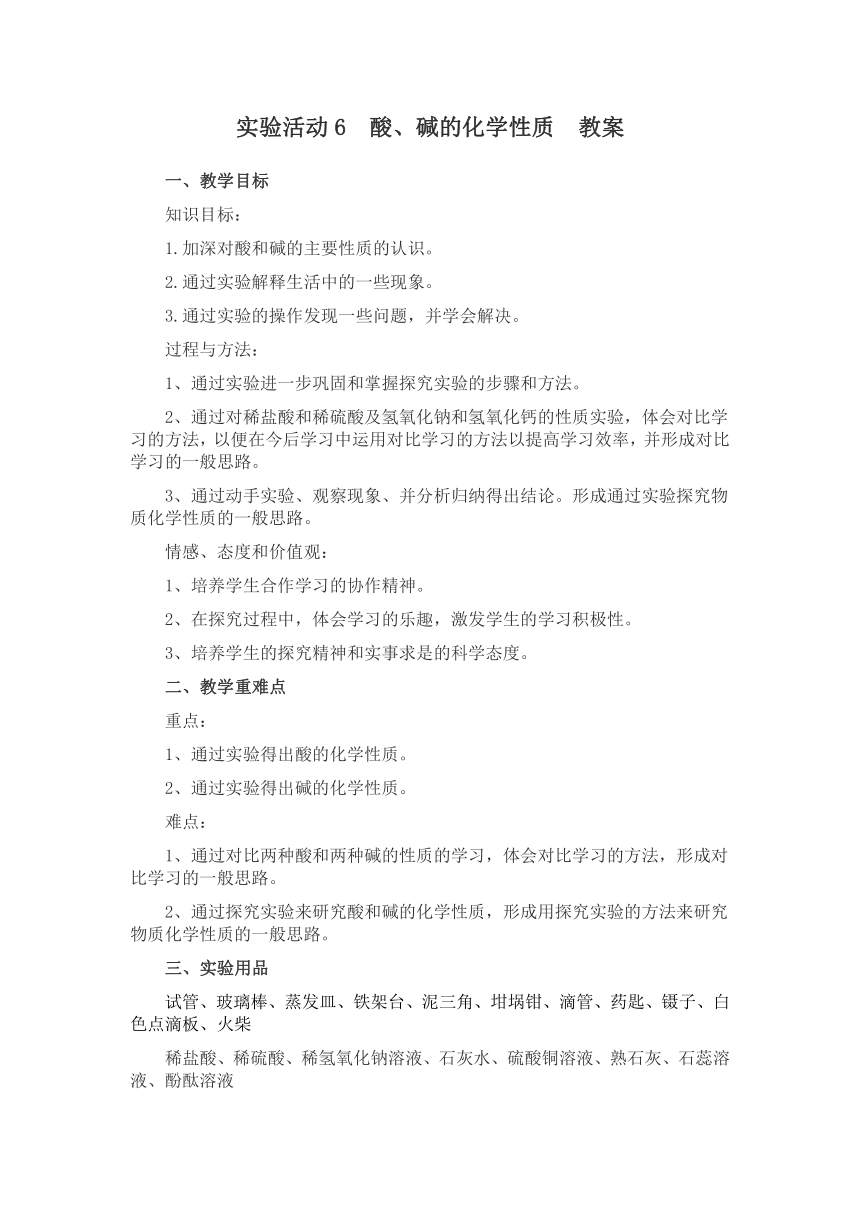 实验活动 6　酸、碱的化学性质　教案

一、教学目标

知识目标：

1.加深对酸和碱的主要性质的认识。

2.通过实验解释生活中的一些现象。

3.通过实验的操作发现一些问题，并学会解决。

过程与方法：

1、通过实验进一步巩固和掌握探究实验的步骤和方法。

2、通过对稀盐酸和稀硫酸及氢氧化钠和氢氧化钙的性质实验，体会对比学习的方法，以便在今后学习中运用对比学习的方法以提高学习效率，并形成对比学习的一般思路。

3、通过动手实验、观察现象、并分析归纳得出结论。形成通过实验探究物质化学性质的一般思路。

情感、态度和价值观：

1、培养学生合作学习的协作精神。

2、在探究过程中，体会学习的乐趣，激发学生的学习积极性。

3、培养学生的探究精神和实事求是的科学态度。

二、教学重难点

重点：

1、通过实验得出酸的化学性质。

2、通过实验得出碱的化学性质。

难点：

1、通过对比两种酸和两种碱的性质的学习，体会对比学习的方法，形成对比学习的一般思路。

2、通过探究实验来研究酸和碱的化学性质，形成用探究实验的方法来研究物质化学性质的一般思路。

三、实验用品

试管、玻璃棒、蒸发皿、铁架台、泥三角、坩埚钳、滴管、药匙、镊子、白色点滴板、火柴

稀盐酸、稀硫酸、稀氢氧化钠溶液、石灰水、硫酸铜溶液、熟石灰、石蕊溶液、酚酞溶液